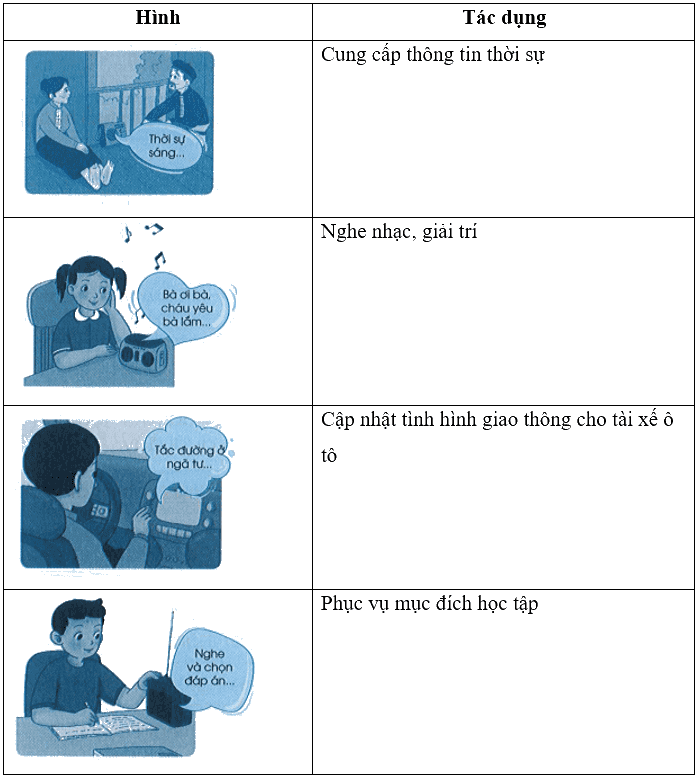 | Hình | Tác dụng |
|---|---|
| Thời sự sáng... | Cung cấp thông tin thời sự |
| Bà ơi bà, cháu yêu bà lắm... | Nghe nhạc, giải trí |
| Tắc đường ở ngã tư... | Cập nhật tình hình giao thông cho tài xế ô tô |
| Nghe và chọn đáp án... | Phục vụ mục đích học tập |